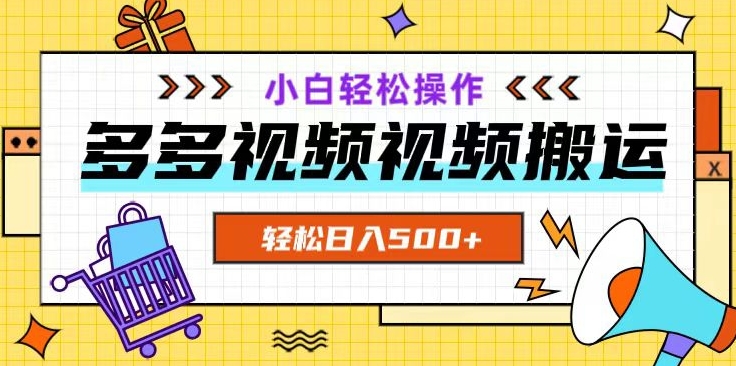 >>> 小白轻松操作 <<<

多多视频视频搬运

轻松日入500+

X